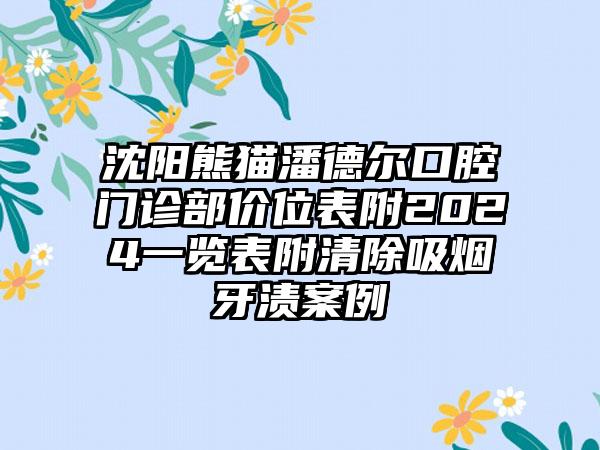 沈阳熊猫潘德尔口腔门诊部价位表附2024一览表附清除吸烟牙渍案例